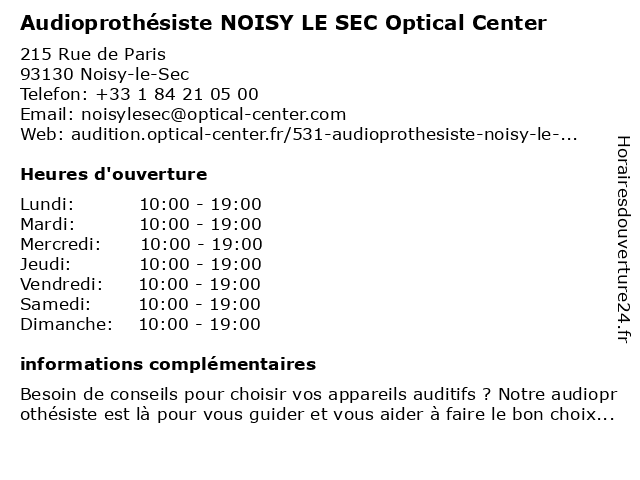 Audioprothésiste NOISY LE SEC Optical Center

215 Rue de Paris
93130 Noisy-le-Sec
Telefon: +33 1 84 21 05 00
Email: noisylesec@optical-center.com
Web: audition.optical-center.fr/531-audioprothesiste-noisy-le-...

Heures d'ouverture

| | |
|---|---|
| Lundi: | 10:00 - 19:00 |
| Mardi: | 10:00 - 19:00 |
| Mercredi: | 10:00 - 19:00 |
| Jeudi: | 10:00 - 19:00 |
| Vendredi: | 10:00 - 19:00 |
| Samedi: | 10:00 - 19:00 |
| Dimanche: | 10:00 - 19:00 |

informations complémentaires

Besoin de conseils pour choisir vos appareils auditifs ? Notre audioprothésiste est là pour vous guider et vous aider à faire le bon choix...

Horairesdouverture24.fr